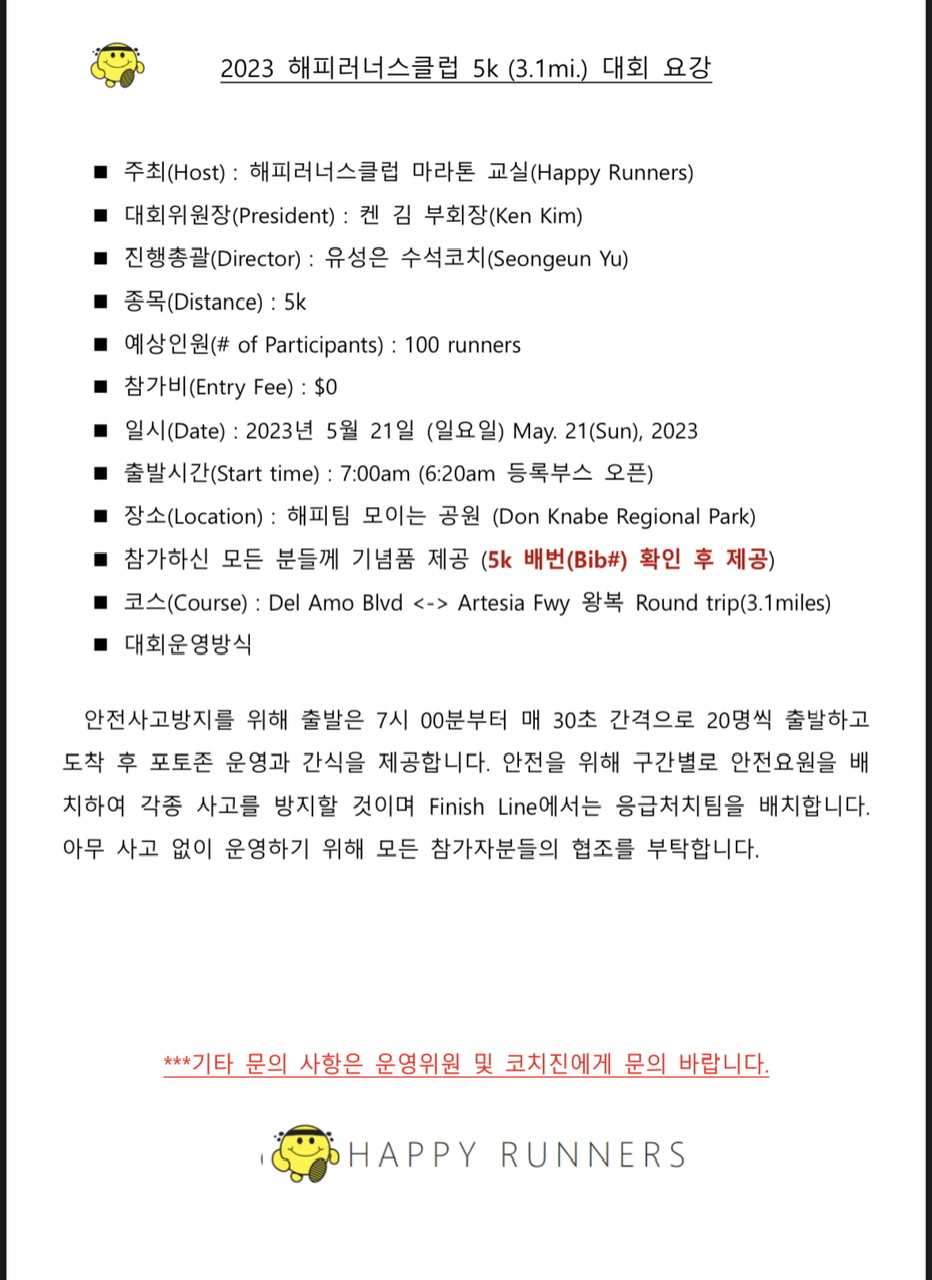 2023 해피러너스클럽 5k (3.1mi.) 대회 요강

■ 주최(Host) : 해피러너스클럽 마라톤 교실(Happy Runners)
■ 대회위원장(President) : 켄 김 부회장(Ken Kim)
■ 진행총괄(Director) : 유성은 수석코치(Seongeun Yu)
■ 종목(Distance) : 5k
■ 예상인원(# of Participants) : 100 runners
■ 참가비(Entry Fee) : $0
■ 일시(Date) : 2023년 5월 21일 (일요일) May. 21(Sun), 2023
■ 출발시간(Start time) : 7:00am (6:20am 등록부스 오픈)
■ 장소(Location) : 해피팀 모이는 공원 (Don Knabe Regional Park)
■ 참가하신 모든 분들께 기념품 제공 (5k 배번(Bib#) 확인 후 제공)
■ 코스(Course) : Del Amo Blvd <-> Artesia Fwy 왕복 Round trip(3.1miles)
■ 대회운영방식

안전사고방지를 위해 출발은 7시 00분부터 매 30초 간격으로 20명씩 출발하고 도착 후 포토존 운영과 간식을 제공합니다. 안전을 위해 구간별로 안전요원을 배치하여 각종 사고를 방지할 것이며 Finish Line에서는 응급처치팀을 배치합니다. 아무 사고 없이 운영하기 위해 모든 참가자분들의 협조를 부탁합니다.

***기타 문의 사항은 운영위원 및 코치진에게 문의 바랍니다.

HAPPY RUNNERS